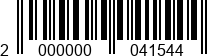 2 000000 041544